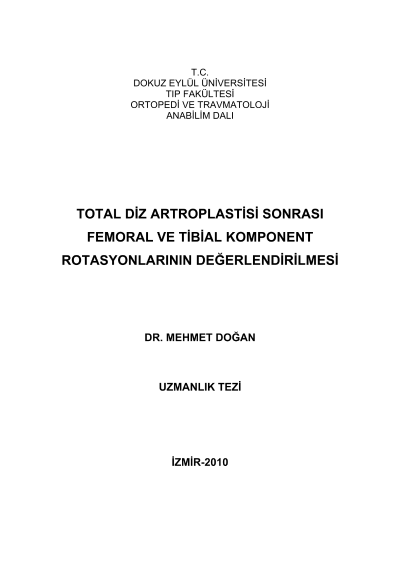 T.C.
DOKUZ EYLÜL ÜNİVERSİTESİ
TIP FAKÜLTESİ
ORTOPEDİ VE TRAVMATOLOJİ
ANABİLİM DALI

TOTAL DİZ ARTROPLASTİSİ SONRASI FEMORAL VE TİBİAL KOMPONENT ROTASYONLARININ DEĞERLENDİRİLMESİ

DR. MEHMET DOĞAN

UZMANLIK TEZİ

İZMİR-2010